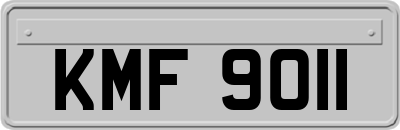 KMF 9011